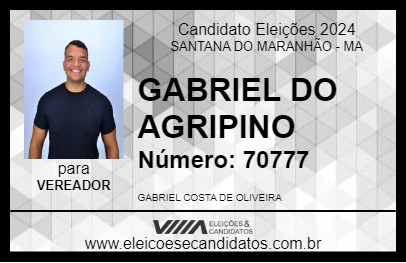 Candidato Eleições 2024
SANTANA DO MARANHÃO - MA

GABRIEL DO AGRIPINO

Número: 70777

para
VEREADOR

GABRIEL COSTA DE OLIVEIRA

VIIIA ELEIÇÕES & CANDIDATOS

www.eleicoesecandidatos.com.br